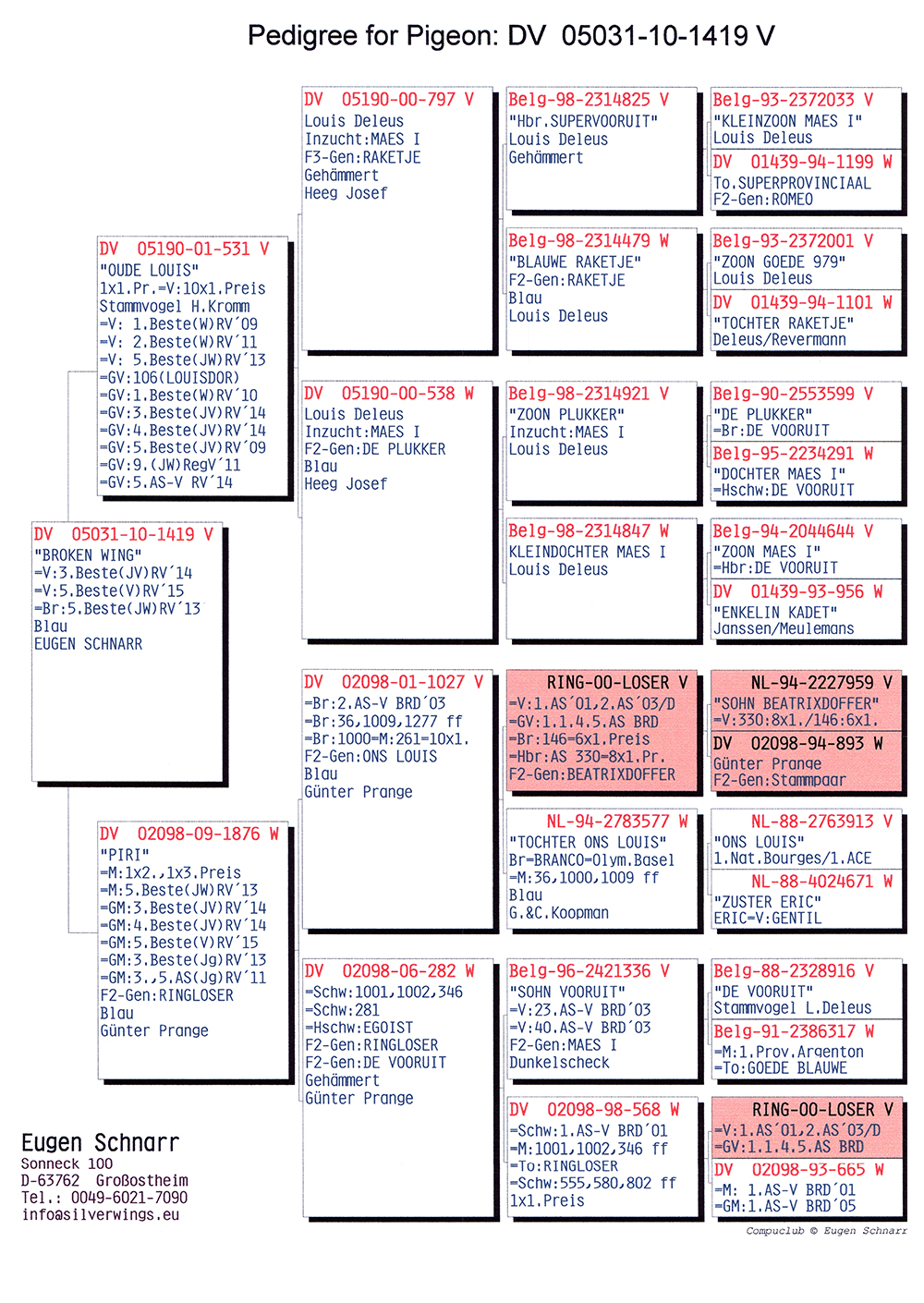 Pedigree for Pigeon: DV 05031-10-1419 V

DV 05031-10-1419 V
"BROKEN WING"
=V:3.Beste(JV)RV´14
=V:5.Beste(V)RV´15
=Br:5.Beste(JW)RV´13
Blau
EUGEN SCHNARR

DV 05190-01-531 V
"OUDE LOUIS"
1x1.Pr.=V:10x1.Preis
Stammvogel H.Kromm
=V: 1.Beste(W)RV´09
=V: 2.Beste(W)RV´11
=V: 5.Beste(JW)RV´13
=GV:106(LOUISDOR)
=GV:1.Beste(W)RV´10
=GV:3.Beste(JV)RV´14
=GV:4.Beste(JV)RV´14
=GV:5.Beste(JV)RV´09
=GV:9.(JW)RegV´11
=GV:5.AS-V RV´14

DV 02098-09-1876 W
"PIRI"
=M:1x2.,1x3.Preis
=M:5.Beste(JW)RV´13
=GM:3.Beste(JV)RV´14
=GM:4.Beste(JV)RV´14
=GM:5.Beste(V)RV´15
=GM:3.Beste(Jg)RV´13
=GM:3.,5.AS(Jg)RV´11
F2-Gen:RINGLOSER
Blau
Günter Prange

DV 05190-00-797 V
Louis Deleus
Inzucht:MAES I
F3-Gen:RAKETJE
Gehämmert
Heeg Josef

DV 05190-00-538 W
Louis Deleus
Inzucht:MAES I
F2-Gen:DE PLUKKER
Blau
Heeg Josef

DV 02098-01-1027 V
=Br:2.AS-V BRD´03
=Br:36,1009,1277 ff
=Br:1000=M:261=10x1.
F2-Gen:ONS LOUIS
Blau
Günter Prange

DV 02098-06-282 W
=Schw:1001,1002,346
=Schw:281
=Hschw:EGOIST
F2-Gen:RINGLOSER
F2-Gen:DE VOORUIT
Gehämmert
Günter Prange

Belg-98-2314825 V
"Hbr.SUPERVOORUIT"
Louis Deleus
Gehämmert

Belg-98-2314479 W
"BLAUWE RAKETJE"
F2-Gen:RAKETJE
Blau
Louis Deleus

Belg-98-2314921 V
"ZOON PLUKKER"
Inzucht:MAES I
Louis Deleus

Belg-98-2314847 W
KLEINDOCHTER MAES I
Louis Deleus

RING-OO-LOSER V
=V:1.AS´01,2.AS´03/D
=GV:1.1.4.5.AS BRD
=Br:146=6x1.Preis
=Hbr:AS 330=8x1.Pr.
F2-Gen:BEATRIXDOFFER

NL-94-2783577 W
"TOCHTER ONS LOUIS"
Br=BRANCO=Olym.Basel
=M:36,1000,1009 ff
Blau
G.&C.Koopman

Belg-96-2421336 V
"SOHN VOORUIT"
=V:23.AS-V BRD´03
=V:40.AS-V BRD´03
F2-Gen:MAES I
Dunkelscheck

DV 02098-98-568 W
=Schw:1.AS-V BRD´01
=M:1001,1002,346 ff
=To:RINGLOSER
=Schw:555,580,802 ff
1x1.Preis

Belg-93-2372033 V
"KLEINZOON MAES I"
Louis Deleus

DV 01439-94-1199 W
To.SUPERPROVINCIAAL
F2-Gen:ROMEO

Belg-93-2372001 V
"ZOON GOEDE 979"
Louis Deleus

DV 01439-94-1101 W
"TOCHTER RAKETJE"
Deleus/Revermann

Belg-90-2553599 V
"DE PLUKKER"
=Br:DE VOORUIT

Belg-95-2234291 W
"DOCHTER MAES I"
=Hschw:DE VOORUIT

Belg-94-2044644 V
"ZOON MAES I"
=Hbr:DE VOORUIT

DV 01439-93-956 W
"ENKELIN KADET"
Janssen/Meulemans

NL-94-2227959 V
"SOHN BEATRIXDOFFER"
=V:330:8x1./146:6x1.

DV 02098-94-893 W
Günter Prange
F2-Gen:Stammpaar

NL-88-2763913 V
"ONS LOUIS"
1.Nat.Bourges/1.ACE

NL-88-4024671 W
"ZUSTER ERIC"
ERIC=V:GENTIL

Belg-88-2328916 V
"DE VOORUIT"
Stammvogel L.Deleus

Belg-91-2386317 W
=M:1.Prov.Argenton
=To:GOEDE BLAUWE

RING-OO-LOSER V
=V:1.AS´01,2.AS´03/D
=GV:1.1.4.5.AS BRD

DV 02098-93-665 W
=M: 1.AS-V BRD´01
=GM:1.AS-V BRD´05

Eugen Schnarr
Sonneck 100
D-63762 Großostheim
Tel.: 0049-6021-7090
info@silverwings.eu

Compuclub © Eugen Schnarr